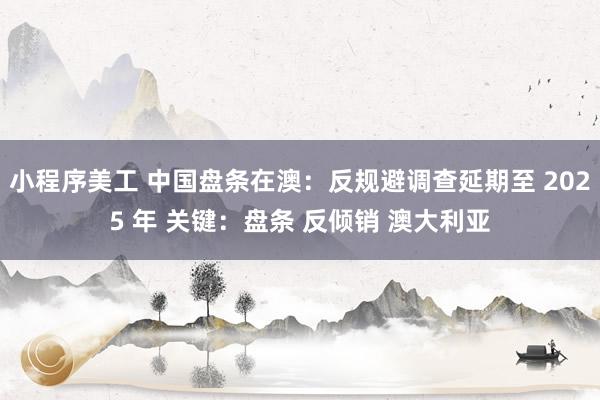 小程序美工 中国盘条在澳：反规避调查延期至 2025 年 关键：盘条 反倾销 澳大利亚